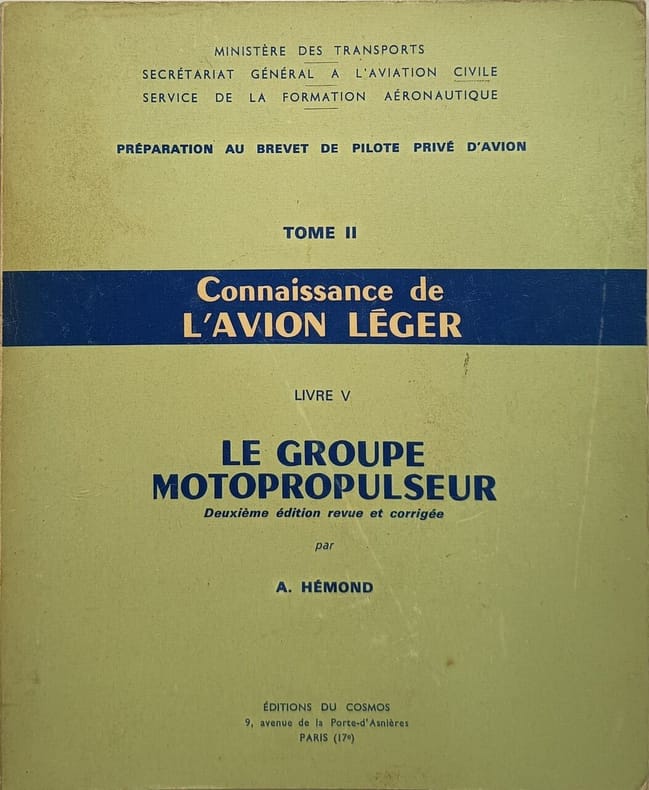 MINISTÈRE DES TRANSPORTS
SECRÉTARIAT GÉNÉRAL A L'AVIATION CIVILE
SERVICE DE LA FORMATION AÉRONAUTIQUE

PRÉPARATION AU BREVET DE PILOTE PRIVÉ D'AVION

TOME II

Connaissance de
L'AVION LÉGER

LIVRE V

LE GROUPE
MOTOPROPULSEUR
Deuxième édition revue et corrigée

par

A. HÉMOND

ÉDITIONS DU COSMOS
9, avenue de la Porte-d'Asnières
PARIS (17e)